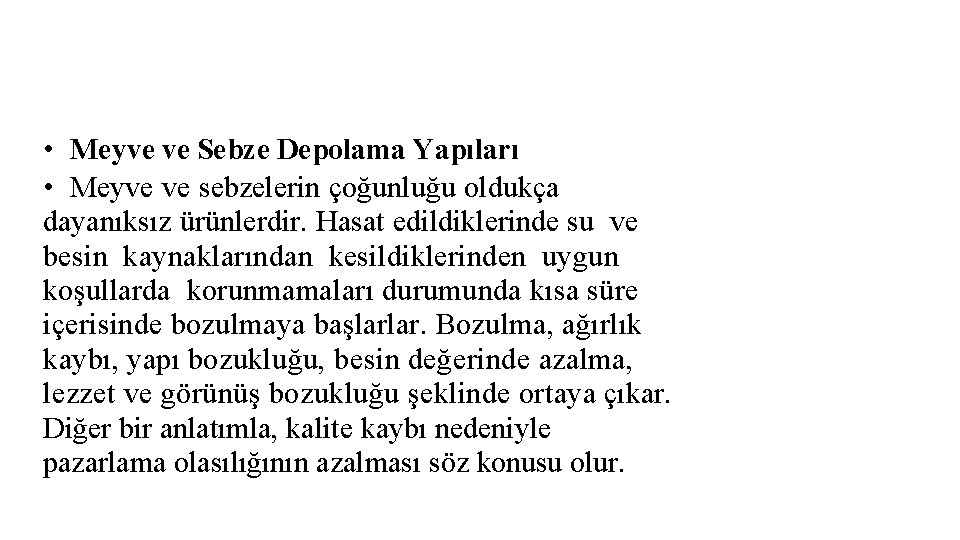 • Meyve ve Sebze Depolama Yapıları

• Meyve ve sebzelerin çoğunluğu oldukça dayanıksız ürünlerdir. Hasat edildiklerinde su ve besin kaynaklarından kesildiklerinden uygun koşullarda korunmamaları durumunda kısa süre içerisinde bozulmaya başlarlar. Bozulma, ağırlık kaybı, yapı bozukluğu, besin değerinde azalma, lezzet ve görünüş bozukluğu şeklinde ortaya çıkar. Diğer bir anlatımla, kalite kaybı nedeniyle pazarlama olasılığının azalması söz konusu olur.